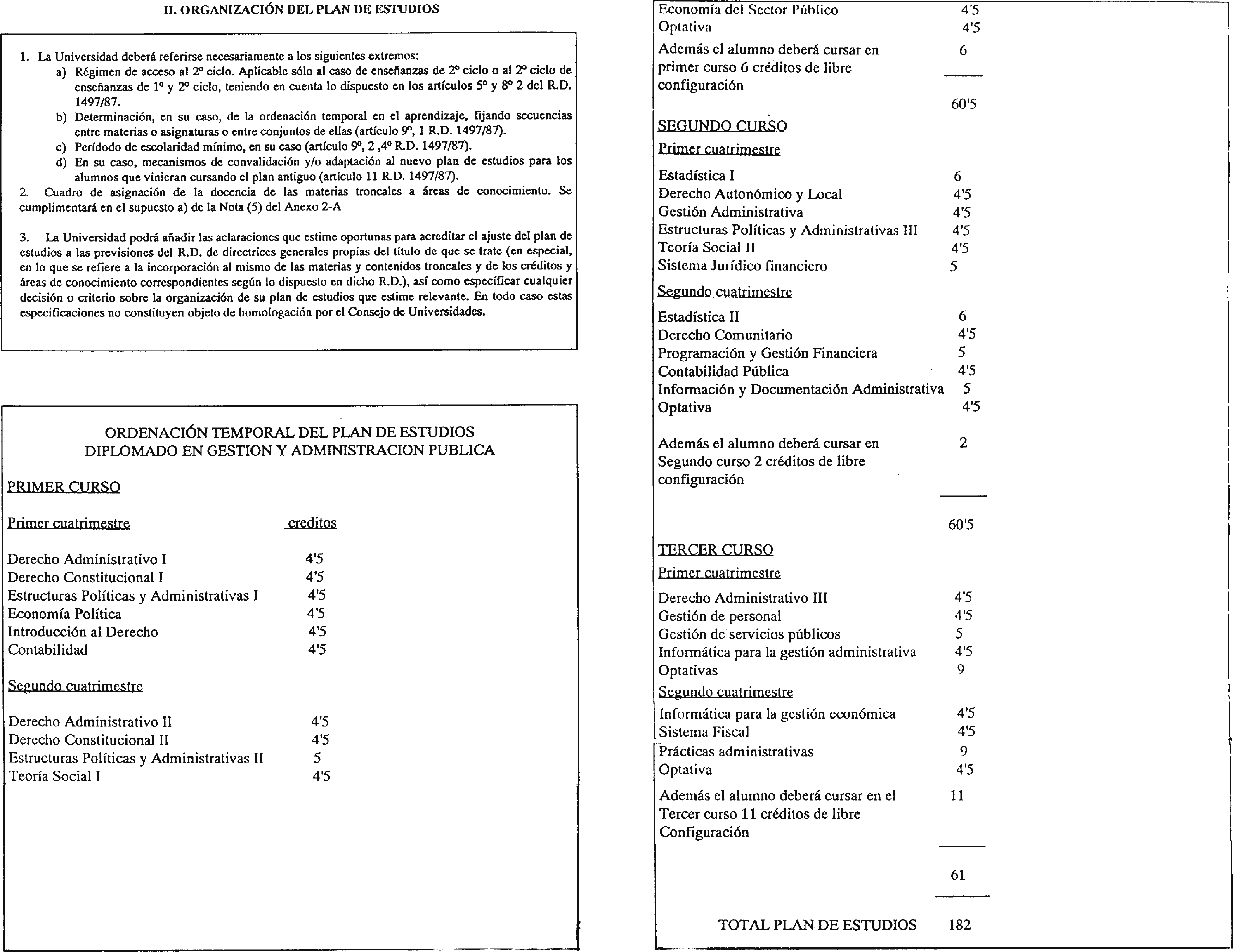 II. ORGANIZACIÓN DEL PLAN DE ESTUDIOS

1. La Universidad deberá referirse necesariamente a los siguientes extremos:
a) Régimen de acceso al 2º ciclo. Aplicable sólo al caso de enseñanzas de 2º ciclo o al 2º ciclo de enseñanzas de 1º y 2º ciclo, teniendo en cuenta lo dispuesto en los artículos 5º y 8º 2 del R.D. 1497/87.
b) Determinación, en su caso, de la ordenación temporal en el aprendizaje, fijando secuencias entre materias o asignaturas o entre conjuntos de ellas (artículo 9º, 1 R.D. 1497/87).
c) Perídodo de escolaridad mínimo, en su caso (artículo 9º, 2 ,4º R.D. 1497/87).
d) En su caso, mecanismos de convalidación y/o adaptación al nuevo plan de estudios para los alumnos que vinieran cursando el plan antiguo (artículo 11 R.D. 1497/87).
2. Cuadro de asignación de la docencia de las materias troncales a áreas de conocimiento. Se cumplimentará en el supuesto a) de la Nota (5) del Anexo 2-A

3. La Universidad podrá añadir las aclaraciones que estime oportunas para acreditar el ajuste del plan de estudios a las previsiones del R.D. de directrices generales propias del título de que se trate (en especial, en lo que se refiere a la incorporación al mismo de las materias y contenidos troncales y de los créditos y áreas de conocimiento correspondientes según lo dispuesto en dicho R.D.), así como especificar cualquier decisión o criterio sobre la organización de su plan de estudios que estime relevante. En todo caso estas especificaciones no constituyen objeto de homologación por el Consejo de Universidades.

ORDENACIÓN TEMPORAL DEL PLAN DE ESTUDIOS
DIPLOMADO EN GESTION Y ADMINISTRACION PUBLICA

PRIMER CURSO

Primer cuatrimestre creditos

Derecho Administrativo I 4'5
Derecho Constitucional I 4'5
Estructuras Políticas y Administrativas I 4'5
Economía Política 4'5
Introducción al Derecho 4'5
Contabilidad 4'5

Segundo cuatrimestre

Derecho Administrativo II 4'5
Derecho Constitucional II 4'5
Estructuras Políticas y Administrativas II 5
Teoría Social I 4'5

Economía del Sector Público 4'5
Optativa 4'5
Además el alumno deberá cursar en primer curso 6 créditos de libre configuración 6

60'5

SEGUNDO CURSO
Primer cuatrimestre

Estadística I 6
Derecho Autonómico y Local 4'5
Gestión Administrativa 4'5
Estructuras Políticas y Administrativas III 4'5
Teoría Social II 4'5
Sistema Jurídico financiero 5

Segundo cuatrimestre

Estadística II 6
Derecho Comunitario 4'5
Programación y Gestión Financiera 5
Contabilidad Pública 4'5
Información y Documentación Administrativa 5
Optativa 4'5

Además el alumno deberá cursar en Segundo curso 2 créditos de libre configuración 2

60'5

TERCER CURSO
Primer cuatrimestre

Derecho Administrativo III 4'5
Gestión de personal 4'5
Gestión de servicios públicos 5
Informática para la gestión administrativa 4'5
Optativas 9

Segundo cuatrimestre

Informática para la gestión económica 4'5
Sistema Fiscal 4'5
Prácticas administrativas 9
Optativa 4'5

Además el alumno deberá cursar en el Tercer curso 11 créditos de libre Configuración 11

61

TOTAL PLAN DE ESTUDIOS 182